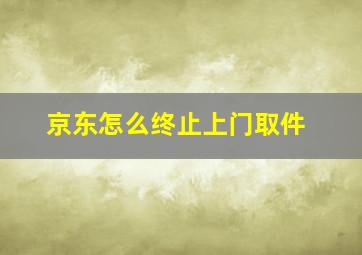 京东怎么终止上门取件